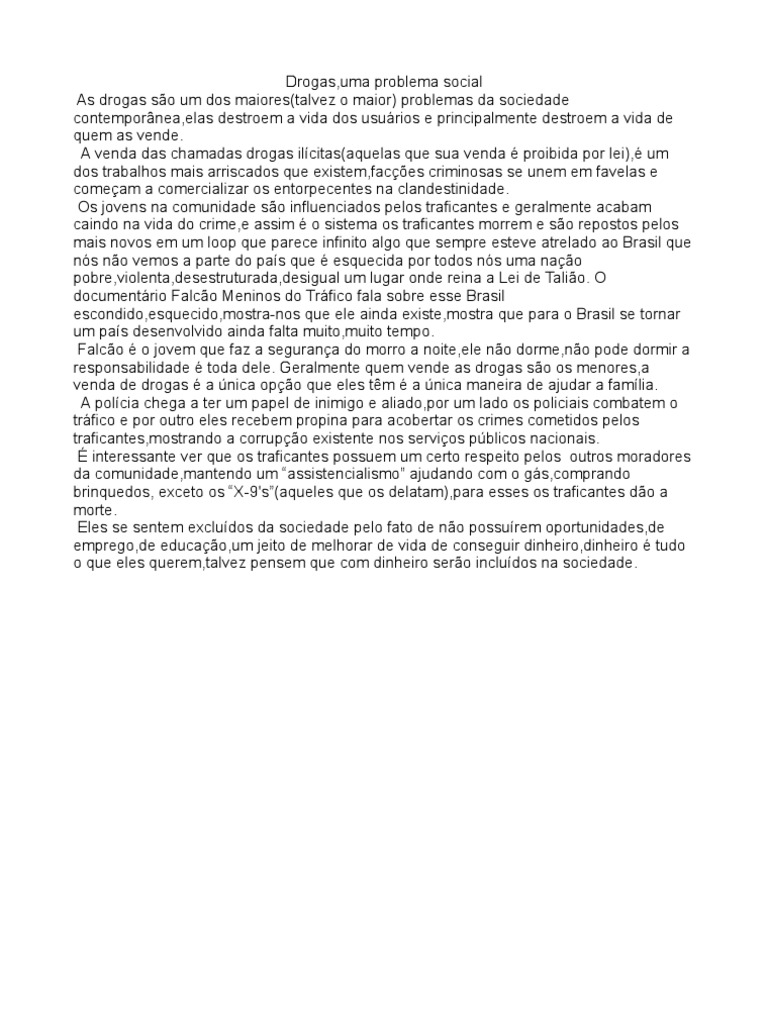 Drogas,uma problema social
As drogas são um dos maiores(talvez o maior) problemas da sociedade contemporânea,elas destroem a vida dos usuários e principalmente destroem a vida de quem as vende.
A venda das chamadas drogas ilícitas(aquelas que sua venda é proibida por lei),é um dos trabalhos mais arriscados que existem,facções criminosas se unem em favelas e começam a comercializar os entorpecentes na clandestinidade.
Os jovens na comunidade são influenciados pelos traficantes e geralmente acabam caindo na vida do crime,e assim é o sistema os traficantes morrem e são repostos pelos mais novos em um loop que parece infinito algo que sempre esteve atrelado ao Brasil que nós não vemos a parte do país que é esquecida por todos nós uma nação pobre,violenta,desestruturada,desigual um lugar onde reina a Lei de Talião. O documentário Falcão Meninos do Tráfico fala sobre esse Brasil escondido,esquecido,mostra-nos que ele ainda existe,mostra que para o Brasil se tornar um país desenvolvido ainda falta muito,muito tempo.
Falcão é o jovem que faz a segurança do morro a noite,ele não dorme,não pode dormir a responsabilidade é toda dele. Geralmente quem vende as drogas são os menores,a venda de drogas é a única opção que eles têm é a única maneira de ajudar a família.
A polícia chega a ter um papel de inimigo e aliado,por um lado os policiais combatem o tráfico e por outro eles recebem propina para acobertar os crimes cometidos pelos traficantes,mostrando a corrupção existente nos serviços públicos nacionais.
É interessante ver que os traficantes possuem um certo respeito pelos outros moradores da comunidade,mantendo um "assistencialismo" ajudando com o gás,comprando brinquedos, exceto os "X-9's"(aqueles que os delatam),para esses os traficantes dão a morte.
Eles se sentem excluídos da sociedade pelo fato de não possuírem oportunidades,de emprego,de educação,um jeito de melhorar de vida de conseguir dinheiro,dinheiro é tudo o que eles querem,talvez pensem que com dinheiro serão incluídos na sociedade.